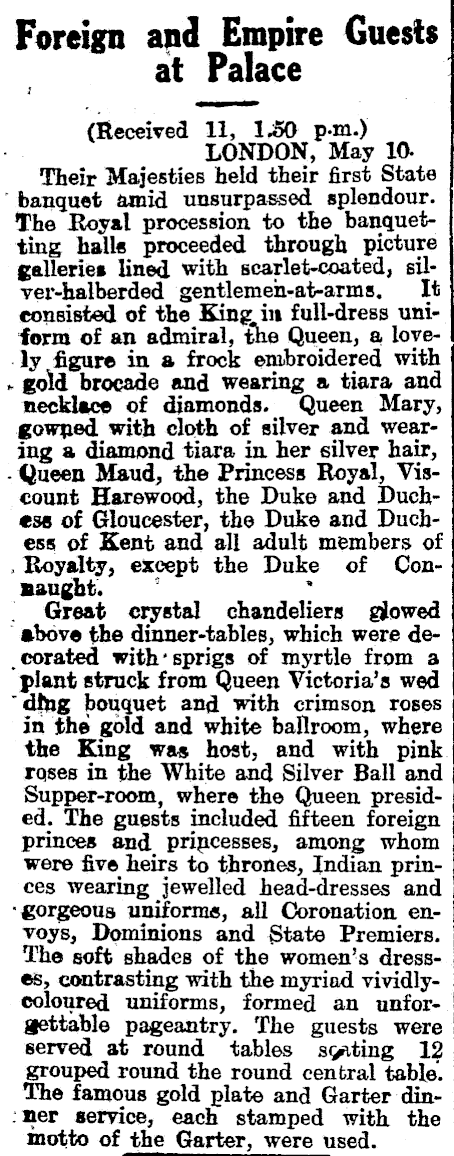 Foreign and Empire Guests at Palace

(Received 11, 1.50 p.m.)
LONDON, May 10.

Their Majesties held their first State banquet amid unsurpassed splendour. The Royal procession to the banquetting halls proceeded through picture galleries lined with scarlet-coated, silver-halberded gentlemen-at-arms. It consisted of the King in full-dress uniform of an admiral, the Queen, a lovely figure in a frock embroidered with gold brocade and wearing a tiara and necklace of diamonds. Queen Mary, gowned with cloth of silver and wearing a diamond tiara in her silver hair, Queen Maud, the Princess Royal, Viscount Harewood, the Duke and Duchess of Gloucester, the Duke and Duchess of Kent and all adult members of Royalty, except the Duke of Connaught.

Great crystal chandeliers glowed above the dinner-tables, which were decorated with sprigs of myrtle from a plant struck from Queen Victoria's wed ding bouquet and with crimson roses in the gold and white ballroom, where the King was host, and with pink roses in the White and Silver Ball and Supper-room, where the Queen presided. The guests included fifteen foreign princes and princesses, among whom were five heirs to thrones, Indian princes wearing jewelled head-dresses and gorgeous uniforms, all Coronation envoys, Dominions and State Premiers. The soft shades of the women's dresses, contrasting with the myriad vividly-coloured uniforms, formed an unforgettable pageantry. The guests were served at round tables seating 12 grouped round the round central table. The famous gold plate and Garter dinner service, each stamped with the motto of the Garter, were used.